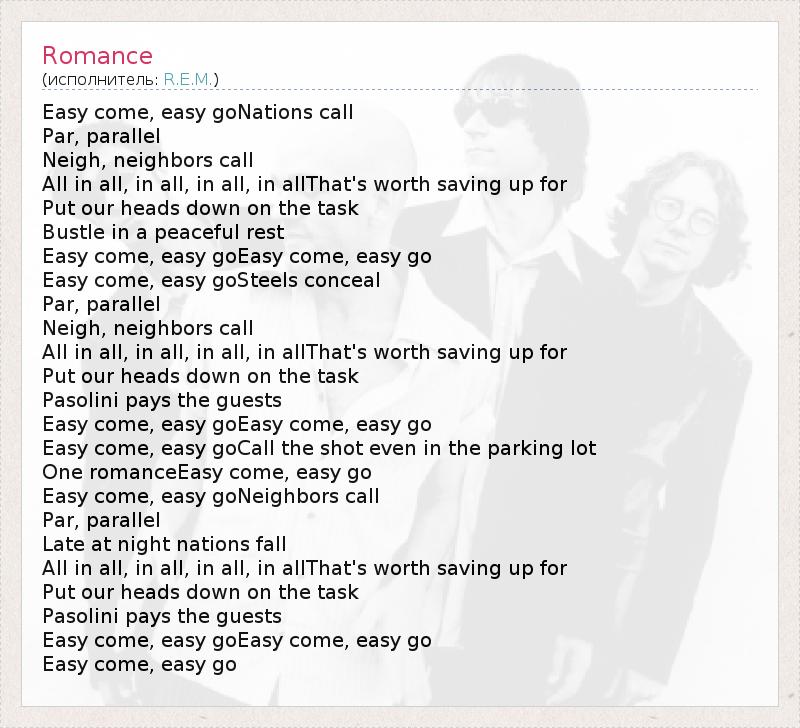 Romance
(исполнитель: R.E.M.)

Easy come, easy goNations call
Par, parallel
Neigh, neighbors call
All in all, in all, in all, in allThat's worth saving up for
Put our heads down on the task
Bustle in a peaceful rest
Easy come, easy goEasy come, easy go
Easy come, easy goSteels conceal
Par, parallel
Neigh, neighbors call
All in all, in all, in all, in allThat's worth saving up for
Put our heads down on the task
Pasolini pays the guests
Easy come, easy goEasy come, easy go
Easy come, easy goCall the shot even in the parking lot
One romanceEasy come, easy go
Easy come, easy goNeighbors call
Par, parallel
Late at night nations fall
All in all, in all, in all, in allThat's worth saving up for
Put our heads down on the task
Pasolini pays the guests
Easy come, easy goEasy come, easy go
Easy come, easy go